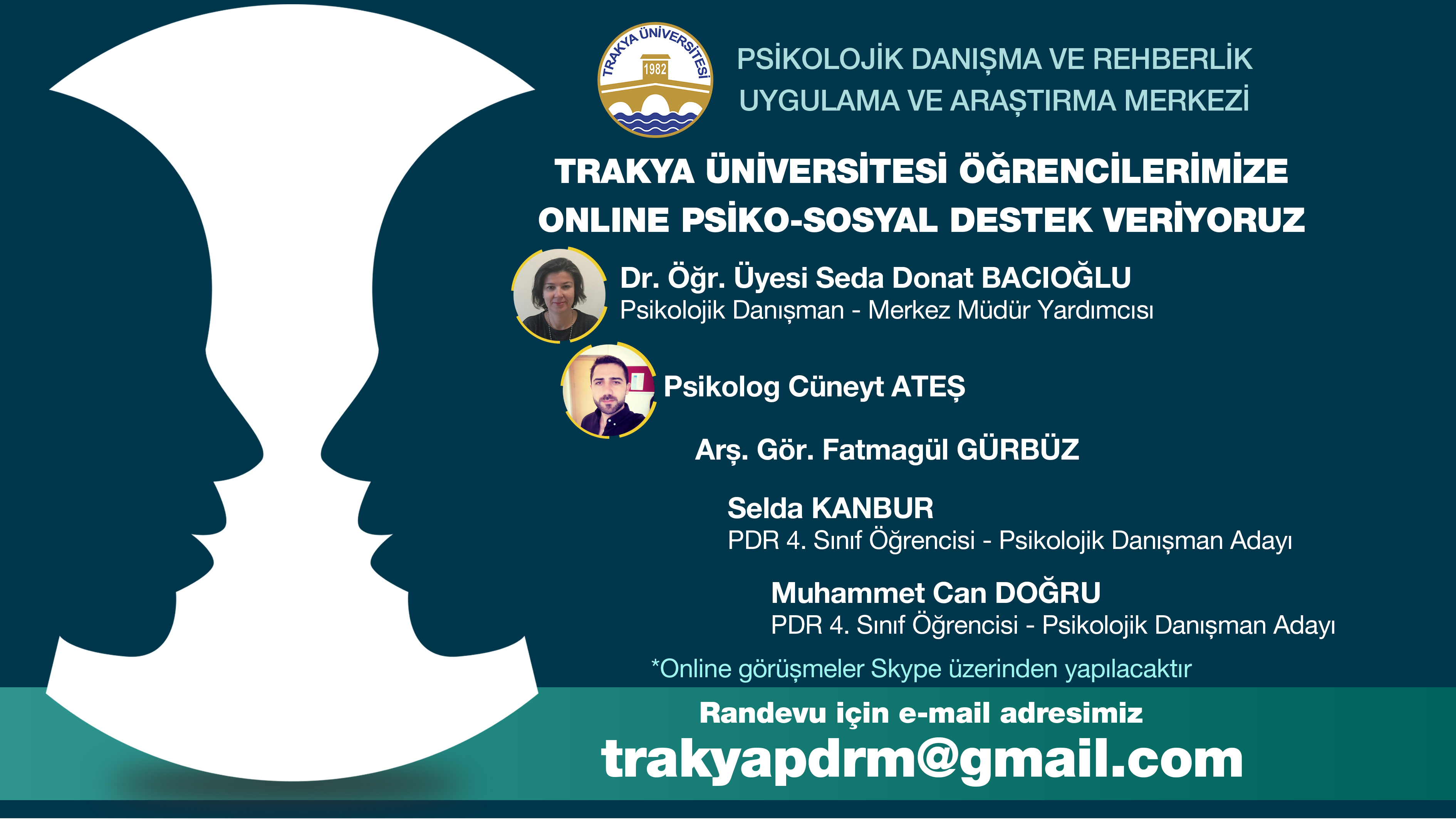 TRAKYA ÜNİVERSİTESİ
1982

PSİKOLOJİK DANIŞMA VE REHBERLİK
UYGULAMA VE ARAŞTIRMA MERKEZİ

TRAKYA ÜNİVERSİTESİ ÖĞRENCİLERİMİZE
ONLINE PSİKO-SOSYAL DESTEK VERİYORUZ

Dr. Öğr. Üyesi Seda Donat BACIOĞLU
Psikolojik Danışman - Merkez Müdür Yardımcısı

Psikolog Cüneyt ATEŞ

Arş. Gör. Fatmagül GÜRBÜZ

Selda KANBUR
PDR 4. Sınıf Öğrencisi - Psikolojik Danışman Adayı

Muhammet Can DOĞRU
PDR 4. Sınıf Öğrencisi - Psikolojik Danışman Adayı

*Online görüşmeler Skype üzerinden yapılacaktır

Randevu için e-mail adresimiz
trakyapdrm@gmail.com